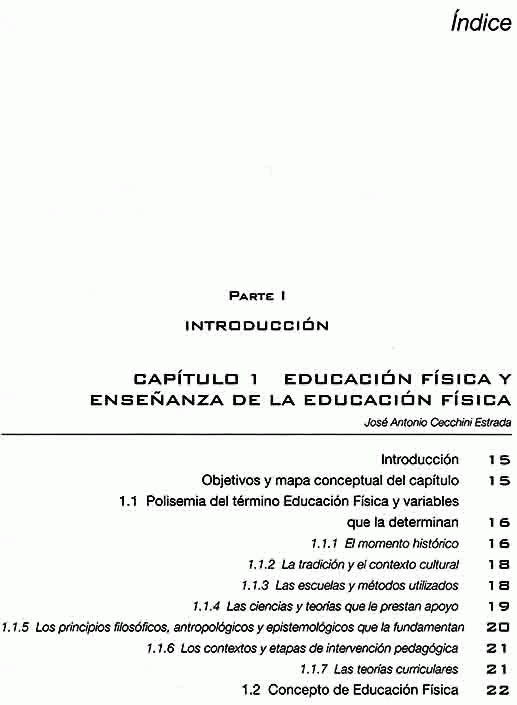 Índice

PARTE I

INTRODUCCIÓN

CAPÍTULO 1 EDUCACIÓN FÍSICA Y ENSEÑANZA DE LA EDUCACIÓN FÍSICA

José Antonio Cecchini Estrada

Introducción 15
Objetivos y mapa conceptual del capítulo 15
1.1 Polisemia del término Educación Física y variables que la determinan 16
1.1.1 El momento histórico 16
1.1.2 La tradición y el contexto cultural 18
1.1.3 Las escuelas y métodos utilizados 18
1.1.4 Las ciencias y teorías que le prestan apoyo 19
1.1.5 Los principios filosóficos, antropológicos y epistemológicos que la fundamentan 20
1.1.6 Los contextos y etapas de intervención pedagógica 21
1.1.7 Las teorías curriculares 21
1.2 Concepto de Educación Física 22